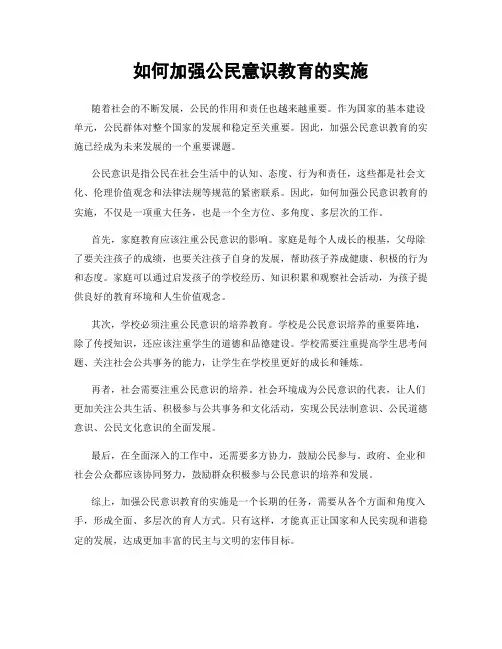 如何加强公民意识教育的实施

随着社会的不断发展，公民的作用和责任也越来越重要。作为国家的基本建设单元，公民群体对整个国家的发展和稳定至关重要。因此，加强公民意识教育的实施已经成为未来发展的一个重要课题。

公民意识是指公民在社会生活中的认知、态度、行为和责任，这些都是社会文化、伦理价值观念和法律法规等规范的紧密联系。因此，如何加强公民意识教育的实施，不仅是一项重大任务，也是一个全方位、多角度、多层次的工作。

首先，家庭教育应该注重公民意识的影响。家庭是每个人成长的根基，父母除了要关注孩子的成绩，也要关注孩子自身的发展，帮助孩子养成健康、积极的行为和态度。家庭可以通过启发孩子的学校经历、知识积累和观察社会活动，为孩子提供良好的教育环境和人生价值观念。

其次，学校必须注重公民意识的培养教育。学校是公民意识培养的重要阵地，除了传授知识，还应该注重学生的道德和品德建设。学校需要注重提高学生思考问题、关注社会公共事务的能力，让学生在学校里更好的成长和锤炼。

再者，社会需要注重公民意识的培养。社会环境成为公民意识的代表，让人们更加关注公共生活、积极参与公共事务和文化活动，实现公民法制意识、公民道德意识、公民文化意识的全面发展。

最后，在全面深入的工作中，还需要多方协力，鼓励公民参与。政府、企业和社会公众都应该协同努力，鼓励群众积极参与公民意识的培养和发展。

综上，加强公民意识教育的实施是一个长期的任务，需要从各个方面和角度入手，形成全面、多层次的育人方式。只有这样，才能真正让国家和人民实现和谐稳定的发展，达成更加丰富的民主与文明的宏伟目标。